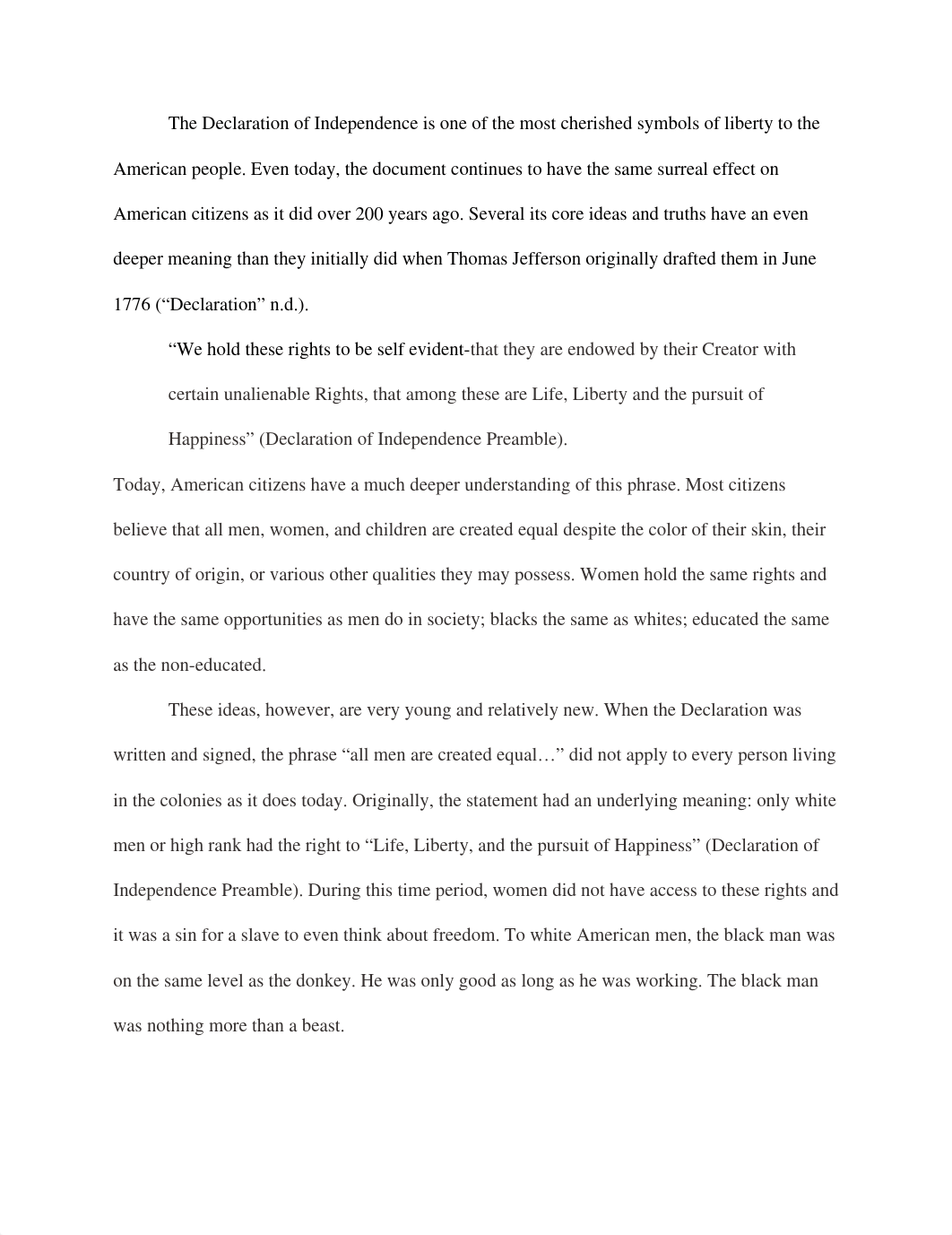 The Declaration of Independence is one of the most cherished symbols of liberty to the American people. Even today, the document continues to have the same surreal effect on American citizens as it did over 200 years ago. Several its core ideas and truths have an even deeper meaning than they initially did when Thomas Jefferson originally drafted them in June 1776 (“Declaration” n.d.).

“We hold these rights to be self evident-that they are endowed by their Creator with certain unalienable Rights, that among these are Life, Liberty and the pursuit of Happiness” (Declaration of Independence Preamble).

Today, American citizens have a much deeper understanding of this phrase. Most citizens believe that all men, women, and children are created equal despite the color of their skin, their country of origin, or various other qualities they may possess. Women hold the same rights and have the same opportunities as men do in society; blacks the same as whites; educated the same as the non-educated.

These ideas, however, are very young and relatively new. When the Declaration was written and signed, the phrase “all men are created equal…” did not apply to every person living in the colonies as it does today. Originally, the statement had an underlying meaning: only white men or high rank had the right to “Life, Liberty, and the pursuit of Happiness” (Declaration of Independence Preamble). During this time period, women did not have access to these rights and it was a sin for a slave to even think about freedom. To white American men, the black man was on the same level as the donkey. He was only good as long as he was working. The black man was nothing more than a beast.